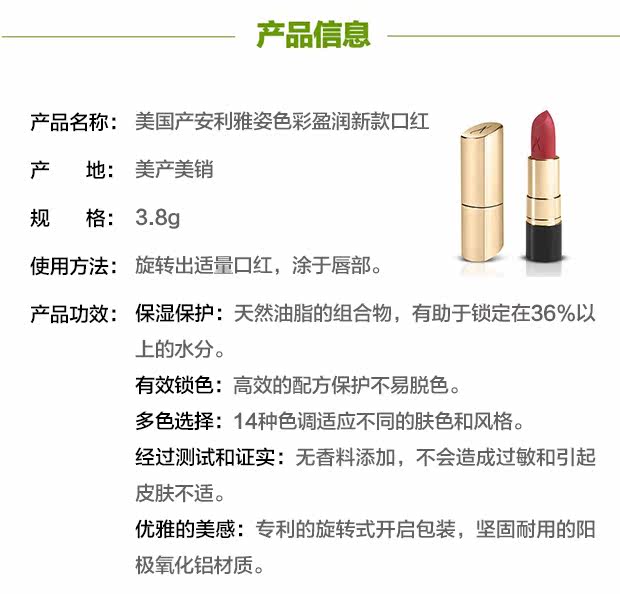 产品信息

产品名称：美国产安利雅姿色彩盈润新款口红

产　　地：美产美销

规　　格：3.8g

使用方法：旋转出适量口红，涂于唇部。

产品功效：保湿保护：天然油脂的组合物，有助于锁定在36%以上的水分。

有效锁色：高效的配方保护不易脱色。

多色选择：14种色调适应不同的肤色和风格。

经过测试和证实：无香料添加，不会造成过敏和引起皮肤不适。

优雅的美感：专利的旋转式开启包装，坚固耐用的阳极氧化铝材质。